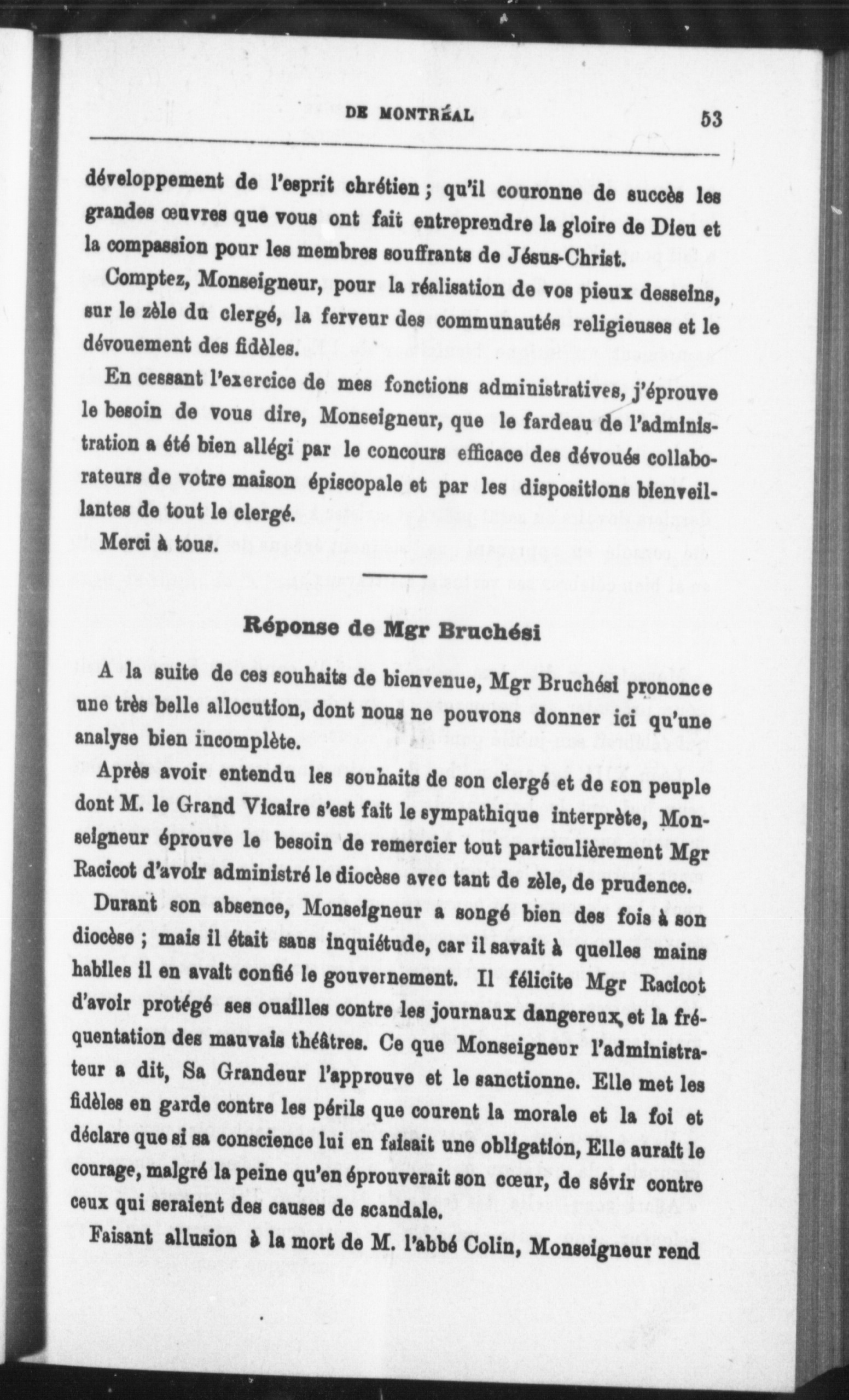 DE MONTRÉAL 53

développement de l'esprit chrétien ; qu'il couronne de succès les grandes œuvres que vous ont fait entreprendre la gloire de Dieu et la compassion pour les membres souffrants de Jésus-Christ.

Comptez, Monseigneur, pour la réalisation de vos pieux desseins, sur le zèle du clergé, la ferveur des communautés religieuses et le dévouement des fidèles.

En cessant l'exercice de mes fonctions administratives, j'éprouve le besoin de vous dire, Monseigneur, que le fardeau de l'administration a été bien allégi par le concours efficace des dévoués collaborateurs de votre maison épiscopale et par les dispositions bienveillantes de tout le clergé.

Merci à tous.

Réponse de Mgr Bruchési

A la suite de ces souhaits de bienvenue, Mgr Bruchési prononce une très belle allocution, dont nous ne pouvons donner ici qu'une analyse bien incomplète.

Après avoir entendu les souhaits de son clergé et de son peuple dont M. le Grand Vicaire s'est fait le sympathique interprète, Monseigneur éprouve le besoin de remercier tout particulièrement Mgr Racicot d'avoir administré le diocèse avec tant de zèle, de prudence.

Durant son absence, Monseigneur a songé bien des fois à son diocèse ; mais il était sans inquiétude, car il savait à quelles mains habiles il en avait confié le gouvernement. Il félicite Mgr Racicot d'avoir protégé ses ouailles contre les journaux dangereux et la fréquentation des mauvais théâtres. Ce que Monseigneur l'administrateur a dit, Sa Grandeur l'approuve et le sanctionne. Elle met les fidèles en garde contre les périls que courent la morale et la foi et déclare que si sa conscience lui en faisait une obligation, Elle aurait le courage, malgré la peine qu'en éprouverait son cœur, de sévir contre ceux qui seraient des causes de scandale.

Faisant allusion à la mort de M. l'abbé Colin, Monseigneur rend